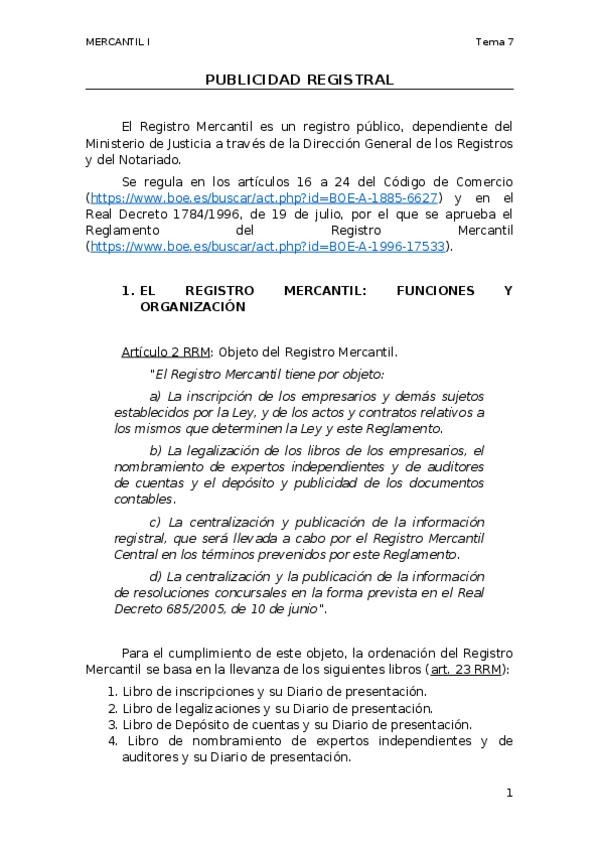 MERCANTIL I

Tema 7

PUBLICIDAD REGISTRAL

El Registro Mercantil es un registro público, dependiente del Ministerio de Justicia a través de la Dirección General de los Registros y del Notariado.

Se regula en los artículos 16 a 24 del Código de Comercio (https://www.boe.es/buscar/act.php?id=BOE-A-1885-6627) y en el Real Decreto 1784/1996, de 19 de julio, por el que se aprueba el Reglamento del Registro Mercantil (https://www.boe.es/buscar/act.php?id=BOE-A-1996-17533).

1. EL REGISTRO MERCANTIL: FUNCIONES Y ORGANIZACIÓN

Artículo 2 RRM: Objeto del Registro Mercantil.

"El Registro Mercantil tiene por objeto:

a) La inscripción de los empresarios y demás sujetos establecidos por la Ley, y de los actos y contratos relativos a los mismos que determinen la Ley y este Reglamento.

b) La legalización de los libros de los empresarios, el nombramiento de expertos independientes y de auditores de cuentas y el depósito y publicidad de los documentos contables.

c) La centralización y publicación de la información registral, que será llevada a cabo por el Registro Mercantil Central en los términos prevenidos por este Reglamento.

d) La centralización y la publicación de la información de resoluciones concursales en la forma prevista en el Real Decreto 685/2005, de 10 de junio".

Para el cumplimiento de este objeto, la ordenación del Registro Mercantil se basa en la llevanza de los siguientes libros (art. 23 RRM):

1. Libro de inscripciones y su Diario de presentación.
2. Libro de legalizaciones y su Diario de presentación.
3. Libro de Depósito de cuentas y su Diario de presentación.
4. Libro de nombramiento de expertos independientes y de auditores y su Diario de presentación.

1